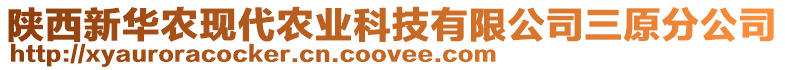 陕西新华农现代农业科技有限公司三原分公司
http://xyauroracocker.cn.coovee.com